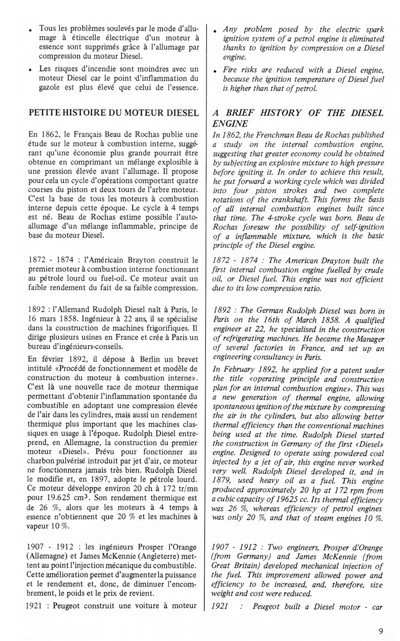 • Tous les problèmes soulevés par le mode d'allumage à étincelle électrique d'un moteur à essence sont supprimés grâce à l'allumage par compression du moteur Diesel.

• Les risques d'incendie sont moindres avec un moteur Diesel car le point d'inflammation du gazole est plus élevé que celui de l'essence.

PETITE HISTOIRE DU MOTEUR DIESEL

En 1862, le Français Beau de Rochas publie une étude sur le moteur à combustion interne, suggérant qu'une économie plus grande pourrait être obtenue en comprimant un mélange explosible à une pression élevée avant l'allumage. Il propose pour cela un cycle d'opérations comportant quatre courses du piston et deux tours de l'arbre moteur. C'est la base de tous les moteurs à combustion interne depuis cette époque. Le cycle à 4 temps est né. Beau de Rochas estime possible l'auto-allumage d'un mélange inflammable, principe de base du moteur Diesel.

1872 - 1874 : l'Américain Brayton construit le premier moteur à combustion interne fonctionnant au pétrole lourd ou fuel-oil. Ce moteur avait un faible rendement du fait de sa faible compression.

1892 : l'Allemand Rudolph Diesel naît à Paris, le 16 mars 1858. Ingénieur à 22 ans, il se spécialise dans la construction de machines frigorifiques. Il dirige plusieurs usines en France et crée à Paris un bureau d'ingénieurs-conseils.

En février 1892, il dépose à Berlin un brevet intitulé «Procédé de fonctionnement et modèle de construction du moteur à combustion interne». C'est là une nouvelle race de moteur thermique permettant d'obtenir l'inflammation spontanée du combustible en adoptant une compression élevée de l'air dans les cylindres, mais aussi un rendement thermique plus important que les machines classiques en usage à l'époque. Rudolph Diesel entreprend, en Allemagne, la construction du premier moteur «Diesel». Prévu pour fonctionner au charbon pulvérisé introduit par jet d'air, ce moteur ne fonctionnera jamais très bien. Rudolph Diesel le modifie et, en 1897, adopte le pétrole lourd. Ce moteur développe environ 20 ch à 172 tr/mn pour 19.625 cm³. Son rendement thermique est de 26 %, alors que les moteurs à 4 temps à essence n'obtiennent que 20 % et les machines à vapeur 10 %.

1907 - 1912 : les ingénieurs Prosper l'Orange (Allemagne) et James McKennie (Angleterre) mettent au point l'injection mécanique du combustible. Cette amélioration permet d'augmenter la puissance et le rendement et, donc, de diminuer l'encombrement, le poids et le prix de revient.

1921 : Peugeot construit une voiture à moteur

• Any problem posed by the electric spark ignition system of a petrol engine is eliminated thanks to ignition by compression on a Diesel engine.

• Fire risks are reduced with a Diesel engine, because the ignition temperature of Diesel fuel is higher than that of petrol.

A BRIEF HISTORY OF THE DIESEL ENGINE

In 1862, the Frenchman Beau de Rochas published a study on the internal combustion engine, suggesting that greater economy could be obtained by subjecting an explosive mixture to high pressure before igniting it. In order to achieve this result, he put forward a working cycle which was divided into four piston strokes and two complete rotations of the crankshaft. This forms the basis of all internal combustion engines built since that time. The 4-stroke cycle was born. Beau de Rochas foresaw the possibility of self-ignition of a inflammable mixture, which is the basic principle of the Diesel engine.

1872 - 1874 : The American Drayton built the first internal combustion engine fuelled by crude oil, or Diesel fuel. This engine was not efficient due to its low compression ratio.

1892 : The German Rudolph Diesel was born in Paris on the 16th of March 1858. A qualified engineer at 22, he specialised in the construction of refrigerating machines. He became the Manager of several factories in France, and set up an engineering consultancy in Paris.

In February 1892, he applied for a patent under the title «operating principle and construction plan for an internal combustion engine». This was a new generation of thermal engine, allowing spontaneous ignition of the mixture by compressing the air in the cylinders, but also allowing better thermal efficiency than the conventional machines being used at the time. Rudolph Diesel started the construction in Germany of the first «Diesel» engine. Designed to operate using powdered coal injected by a jet of air, this engine never worked very well. Rudolph Diesel developed it, and in 1879, used heavy oil as a fuel. This engine produced approximately 20 hp at 172 rpm from a cubic capacity of 19625 cc. Its thermal efficiency was 26 %, whereas efficiency of petrol engines was only 20 %, and that of steam engines 10 %.

1907 - 1912 : Two engineers, Prosper d'Orange (from Germany) and James McKennie (from Great Britain) developed mechanical injection of the fuel. This improvement allowed power and efficiency to be increased, and, therefore, size weight and cost were reduced.

1921 : Peugeot built a Diesel motor - car

9